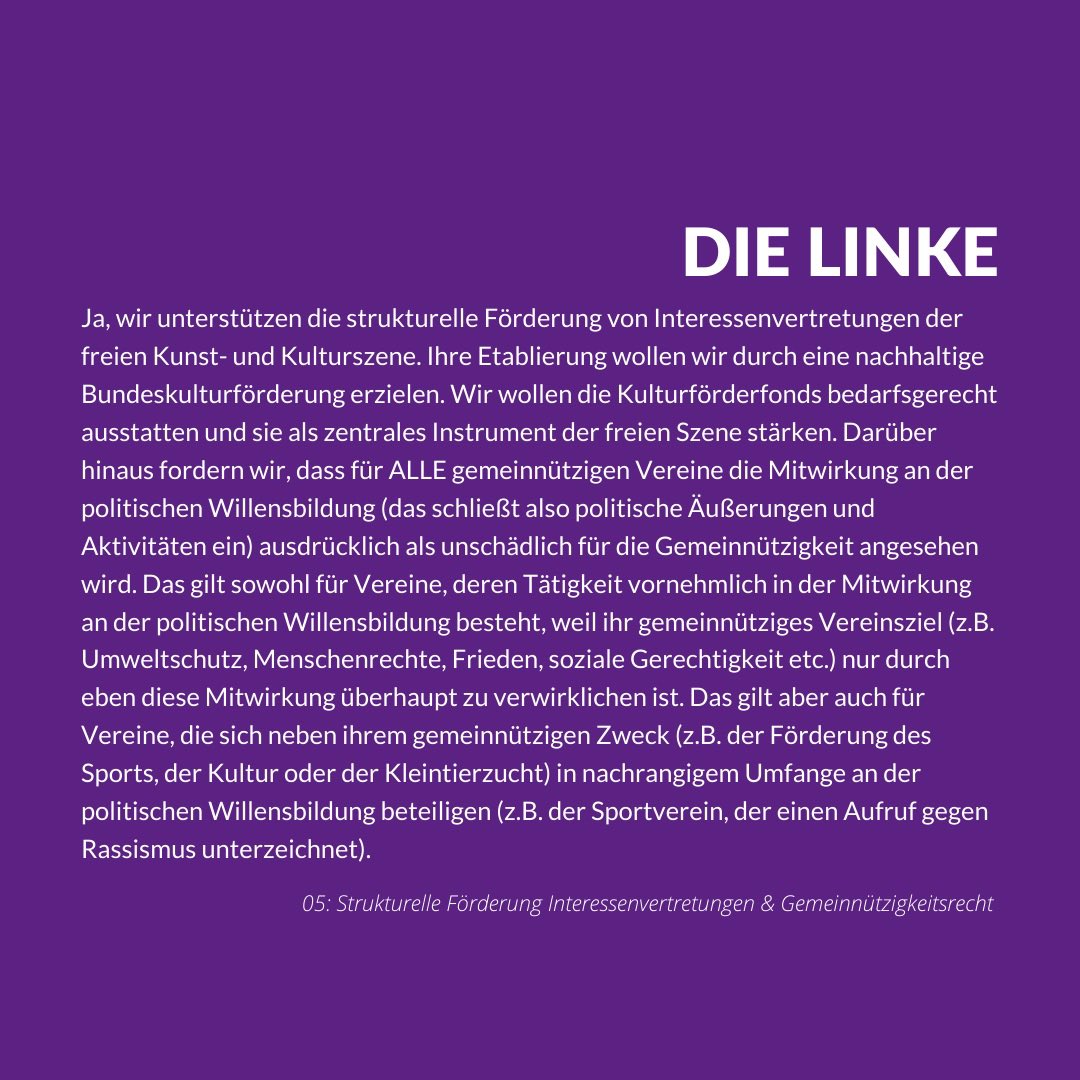 DIE LINKE

Ja, wir unterstützen die strukturelle Förderung von Interessenvertretungen der freien Kunst- und Kulturszene. Ihre Etablierung wollen wir durch eine nachhaltige Bundeskulturförderung erzielen. Wir wollen die Kulturförderfonds bedarfsgerecht ausstatten und sie als zentrales Instrument der freien Szene stärken. Darüber hinaus fordern wir, dass für ALLE gemeinnützigen Vereine die Mitwirkung an der politischen Willensbildung (das schließt also politische Äußerungen und Aktivitäten ein) ausdrücklich als unschädlich für die Gemeinnützigkeit angesehen wird. Das gilt sowohl für Vereine, deren Tätigkeit vornehmlich in der Mitwirkung an der politischen Willensbildung besteht, weil ihr gemeinnütziges Vereinsziel (z.B. Umweltschutz, Menschenrechte, Frieden, soziale Gerechtigkeit etc.) nur durch eben diese Mitwirkung überhaupt zu verwirklichen ist. Das gilt aber auch für Vereine, die sich neben ihrem gemeinnützigen Zweck (z.B. der Förderung des Sports, der Kultur oder der Kleintierzucht) in nachrangigem Umfange an der politischen Willensbildung beteiligen (z.B. der Sportverein, der einen Aufruf gegen Rassismus unterzeichnet).

05: Strukturelle Förderung Interessenvertretungen & Gemeinnützigkeitsrecht